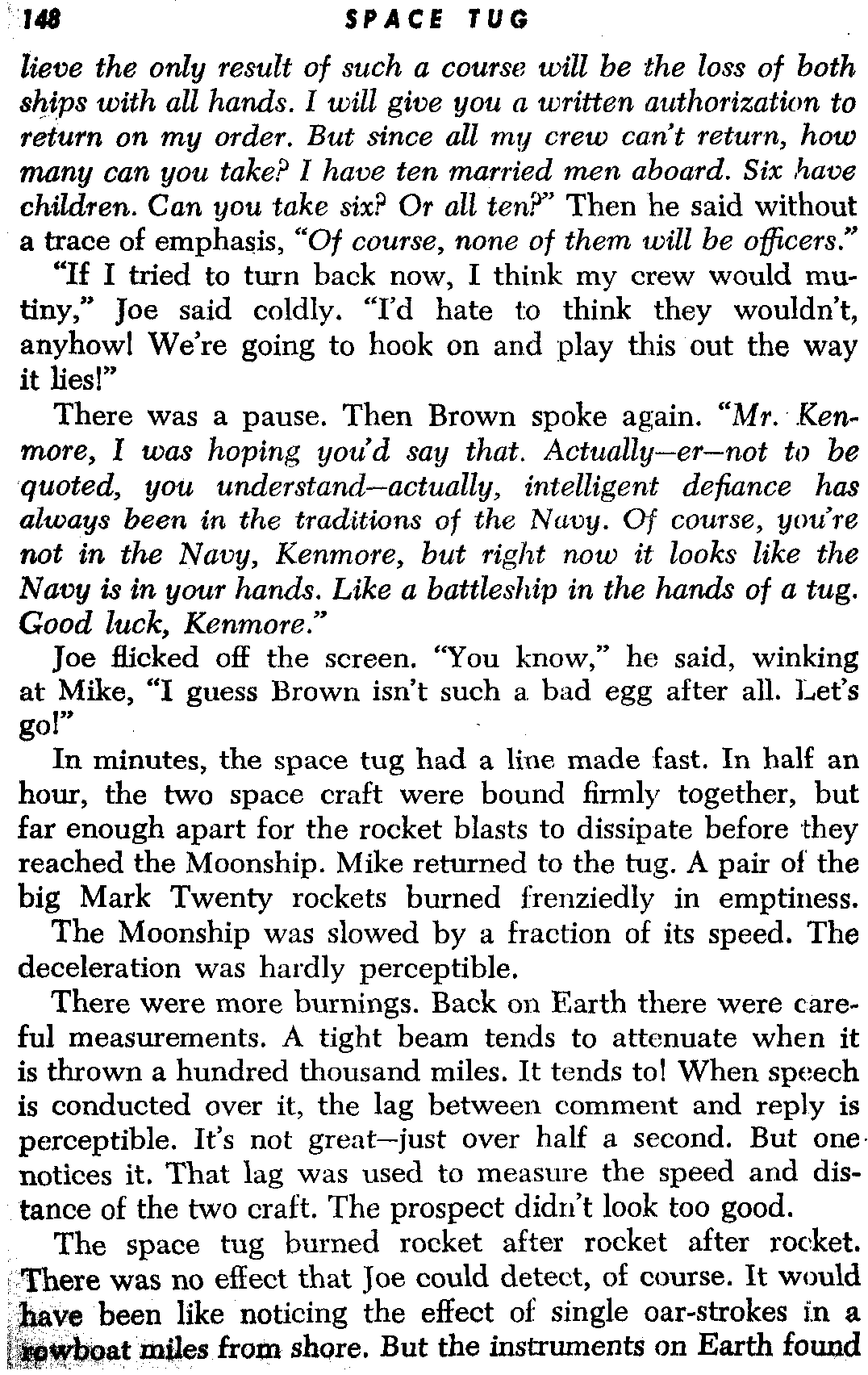 148 SPACE TUG

lieve the only result of such a course will be the loss of both ships with all hands. I will give you a written authorization to return on my order. But since all my crew can't return, how many can you take? I have ten married men aboard. Six have children. Can you take six? Or all ten?" Then he said without a trace of emphasis, "Of course, none of them will be officers."

"If I tried to turn back now, I think my crew would mutiny," Joe said coldly. "I'd hate to think they wouldn't, anyhow! We're going to hook on and play this out the way it lies!"

There was a pause. Then Brown spoke again. "Mr. Kenmore, I was hoping you'd say that. Actually—er—not to be quoted, you understand—actually, intelligent defiance has always been in the traditions of the Navy. Of course, you're not in the Navy, Kenmore, but right now it looks like the Navy is in your hands. Like a battleship in the hands of a tug. Good luck, Kenmore."

Joe flicked off the screen. "You know," he said, winking at Mike, "I guess Brown isn't such a bad egg after all. Let's go!"

In minutes, the space tug had a line made fast. In half an hour, the two space craft were bound firmly together, but far enough apart for the rocket blasts to dissipate before they reached the Moonship. Mike returned to the tug. A pair of the big Mark Twenty rockets burned frenziedly in emptiness. The Moonship was slowed by a fraction of its speed. The deceleration was hardly perceptible.

There were more burnings. Back on Earth there were careful measurements. A tight beam tends to attenuate when it is thrown a hundred thousand miles. It tends to! When speech is conducted over it, the lag between comment and reply is perceptible. It's not great—just over half a second. But one notices it. That lag was used to measure the speed and distance of the two craft. The prospect didn't look too good.

The space tug burned rocket after rocket after rocket. There was no effect that Joe could detect, of course. It would have been like noticing the effect of single oar-strokes in a rowboat miles from shore. But the instruments on Earth found